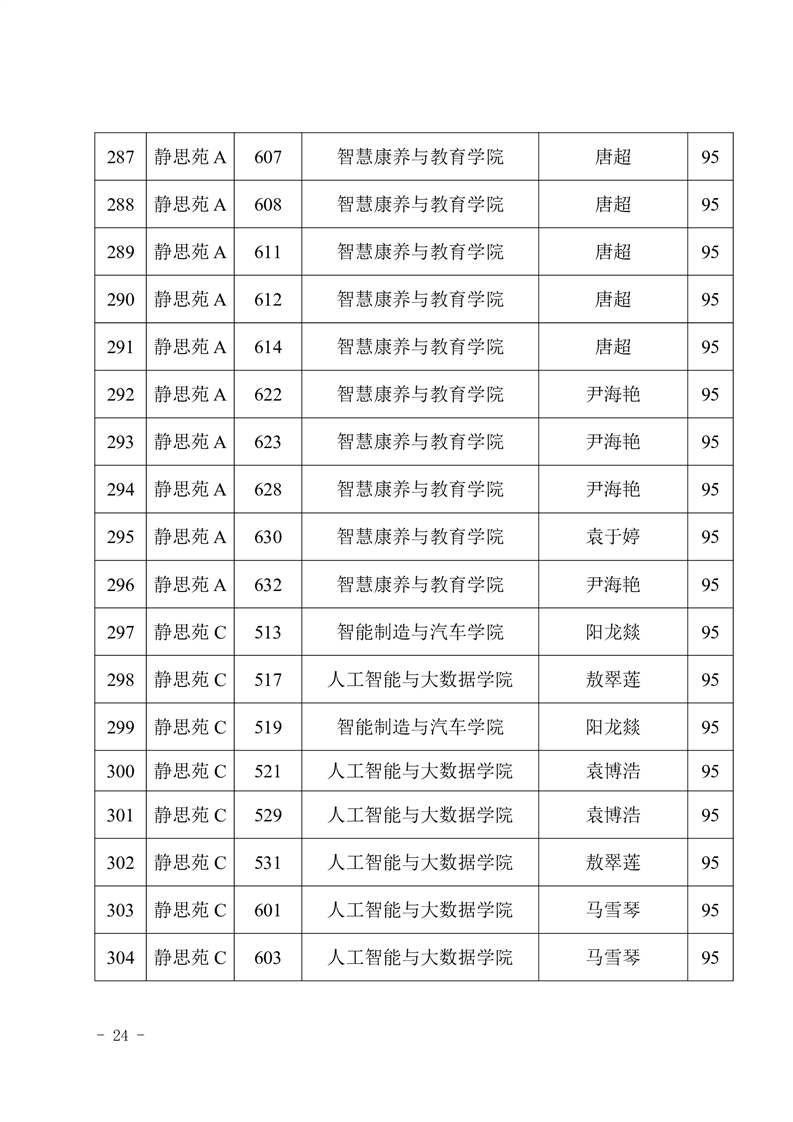 | 287 | 静思苑 A | 607 | 智慧康养与教育学院 | 唐超 | 95 |
|---|---|---|---|---|---|
| 288 | 静思苑 A | 608 | 智慧康养与教育学院 | 唐超 | 95 |
| 289 | 静思苑 A | 611 | 智慧康养与教育学院 | 唐超 | 95 |
| 290 | 静思苑 A | 612 | 智慧康养与教育学院 | 唐超 | 95 |
| 291 | 静思苑 A | 614 | 智慧康养与教育学院 | 唐超 | 95 |
| 292 | 静思苑 A | 622 | 智慧康养与教育学院 | 尹海艳 | 95 |
| 293 | 静思苑 A | 623 | 智慧康养与教育学院 | 尹海艳 | 95 |
| 294 | 静思苑 A | 628 | 智慧康养与教育学院 | 尹海艳 | 95 |
| 295 | 静思苑 A | 630 | 智慧康养与教育学院 | 袁于婷 | 95 |
| 296 | 静思苑 A | 632 | 智慧康养与教育学院 | 尹海艳 | 95 |
| 297 | 静思苑 C | 513 | 智能制造与汽车学院 | 阳龙燚 | 95 |
| 298 | 静思苑 C | 517 | 人工智能与大数据学院 | 敖翠莲 | 95 |
| 299 | 静思苑 C | 519 | 智能制造与汽车学院 | 阳龙燚 | 95 |
| 300 | 静思苑 C | 521 | 人工智能与大数据学院 | 袁博浩 | 95 |
| 301 | 静思苑 C | 529 | 人工智能与大数据学院 | 袁博浩 | 95 |
| 302 | 静思苑 C | 531 | 人工智能与大数据学院 | 敖翠莲 | 95 |
| 303 | 静思苑 C | 601 | 人工智能与大数据学院 | 马雪琴 | 95 |
| 304 | 静思苑 C | 603 | 人工智能与大数据学院 | 马雪琴 | 95 |

- 24 -